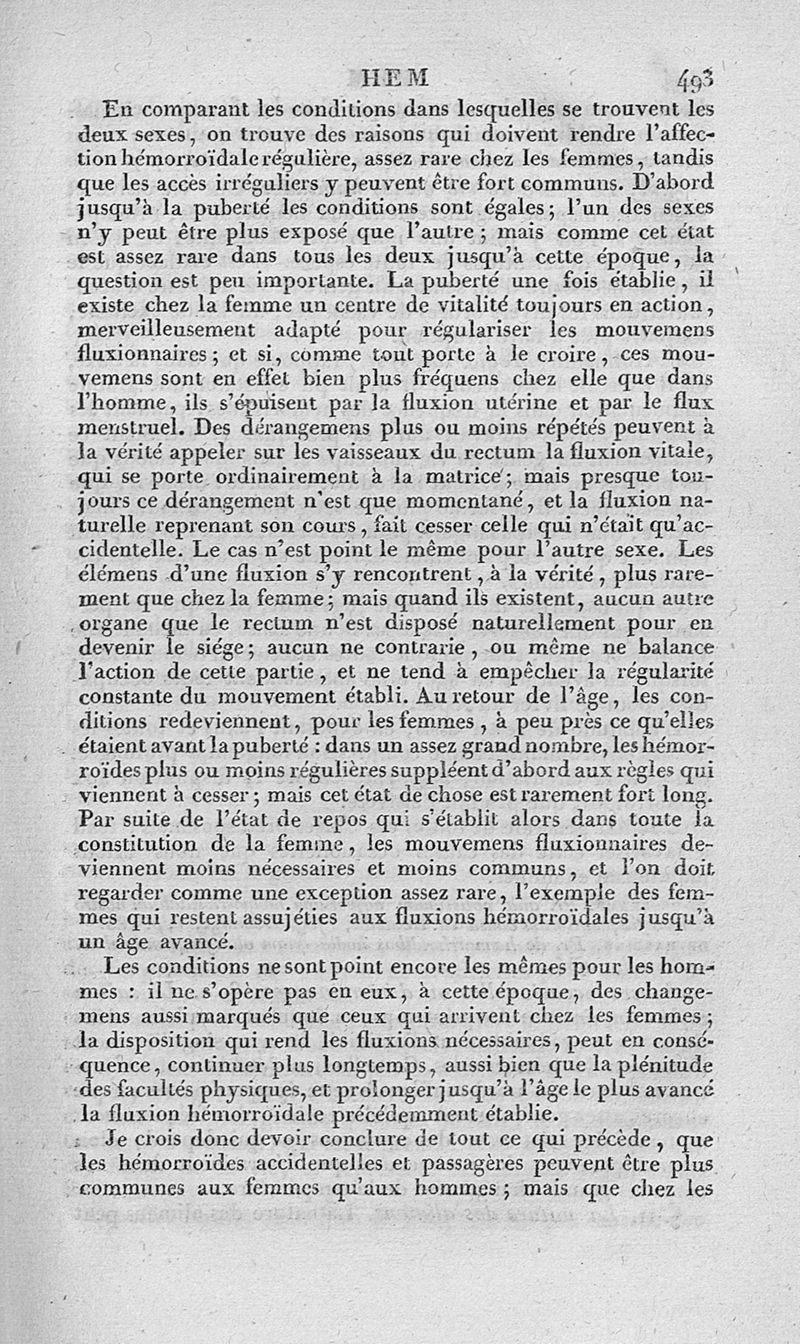 HEM 493

En comparant les conditions dans lesquelles se trouvent les deux sexes, on trouve des raisons qui doivent rendre l'affection hémorroïdale régulière, assez rare chez les femmes, tandis que les accès irréguliers y peuvent être fort communs. D'abord jusqu'à la puberté les conditions sont égales; l'un des sexes n'y peut être plus exposé que l'autre; mais comme cet état est assez rare dans tous les deux jusqu'à cette époque, la question est peu importante. La puberté une fois établie, il existe chez la femme un centre de vitalité toujours en action, merveilleusement adapté pour régulariser les mouvemens fluxionnaires; et si, comme tout porte à le croire, ces mouvemens sont en effet bien plus fréquens chez elle que dans l'homme, ils s'épuisent par la fluxion utérine et par le flux menstruel. Des dérangemens plus ou moins répétés peuvent à la vérité appeler sur les vaisseaux du rectum la fluxion vitale, qui se porte ordinairement à la matrice; mais presque toujours ce dérangement n'est que momentané, et la fluxion naturelle reprenant son cours, fait cesser celle qui n'était qu'accidentelle. Le cas n'est point le même pour l'autre sexe. Les élémens d'une fluxion s'y rencontrent, à la vérité, plus rarement que chez la femme; mais quand ils existent, aucun autre organe que le rectum n'est disposé naturellement pour en devenir le siége; aucun ne contrarie, ou même ne balance l'action de cette partie, et ne tend à empêcher la régularité constante du mouvement établi. Au retour de l'âge, les conditions redeviennent, pour les femmes, à peu près ce qu'elles étaient avant la puberté : dans un assez grand nombre, les hémorroïdes plus ou moins régulières suppléent d'abord aux règles qui viennent à cesser; mais cet état de chose est rarement fort long. Par suite de l'état de repos qui s'établit alors dans toute la constitution de la femme, les mouvemens fluxionnaires deviennent moins nécessaires et moins communs, et l'on doit regarder comme une exception assez rare, l'exemple des femmes qui restent assujéties aux fluxions hémorroïdales jusqu'à un âge avancé.

Les conditions ne sont point encore les mêmes pour les hommes : il ne s'opère pas en eux, à cette époque, des changemens aussi marqués que ceux qui arrivent chez les femmes; la disposition qui rend les fluxions nécessaires, peut en conséquence, continuer plus longtemps, aussi bien que la plénitude des facultés physiques, et prolonger jusqu'à l'âge le plus avancé la fluxion hémorroïdale précédemment établie.

Je crois donc devoir conclure de tout ce qui précède, que les hémorroïdes accidentelles et passagères peuvent être plus communes aux femmes qu'aux hommes; mais que chez les